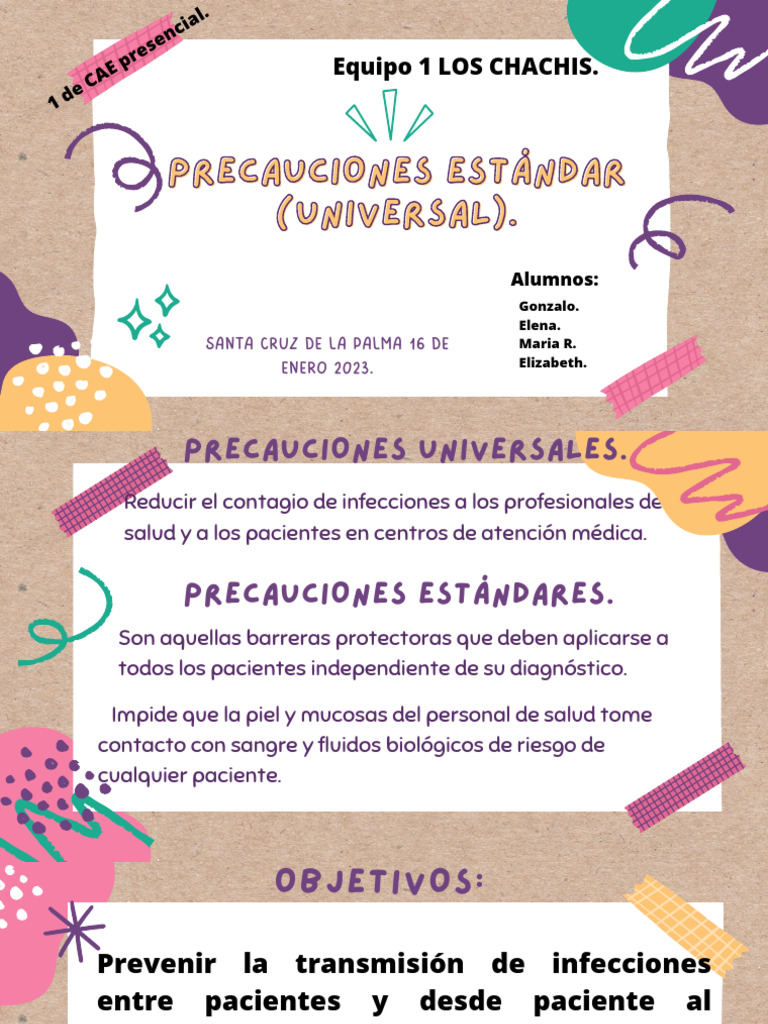 1 de CAE presencial.

Equipo 1 LOS CHACHIS.

PRECAUCIONES ESTÁNDAR (UNIVERSAL).

Alumnos:
Gonzalo.
Elena.
Maria R.
Elizabeth.

SANTA CRUZ DE LA PALMA 16 DE ENERO 2023.

PRECAUCIONES UNIVERSALES.

Reducir el contagio de infecciones a los profesionales de salud y a los pacientes en centros de atención médica.

PRECAUCIONES ESTÁNDARES.

Son aquellas barreras protectoras que deben aplicarse a todos los pacientes independiente de su diagnóstico.

Impide que la piel y mucosas del personal de salud tome contacto con sangre y fluidos biológicos de riesgo de cualquier paciente.

OBJETIVOS:

Prevenir la transmisión de infecciones entre pacientes y desde paciente al